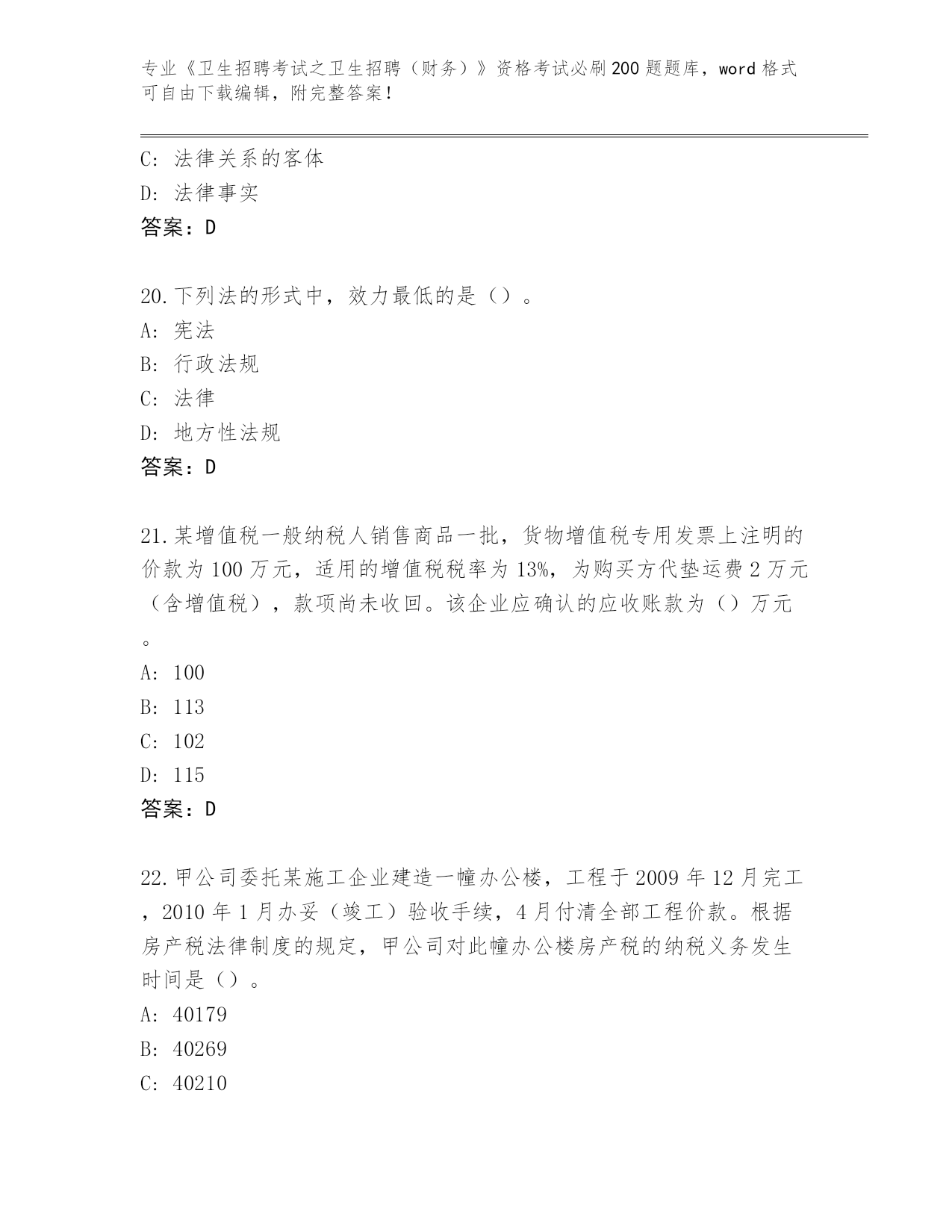 专业《卫生招聘考试之卫生招聘（财务）》资格考试必刷200题题库，word格式可自由下载编辑，附完整答案！

C: 法律关系的客体
D: 法律事实
答案：D

20.下列法的形式中，效力最低的是（）。
A: 宪法
B: 行政法规
C: 法律
D: 地方性法规
答案：D

21.某增值税一般纳税人销售商品一批，货物增值税专用发票上注明的价款为100万元，适用的增值税税率为13%，为购买方代垫运费2万元（含增值税），款项尚未收回。该企业应确认的应收账款为（）万元。
A: 100
B: 113
C: 102
D: 115
答案：D

22.甲公司委托某施工企业建造一幢办公楼，工程于2009年12月完工，2010年1月办妥（竣工）验收手续，4月付清全部工程价款。根据房产税法律制度的规定，甲公司对此幢办公楼房产税的纳税义务发生时间是（）。
A: 40179
B: 40269
C: 40210